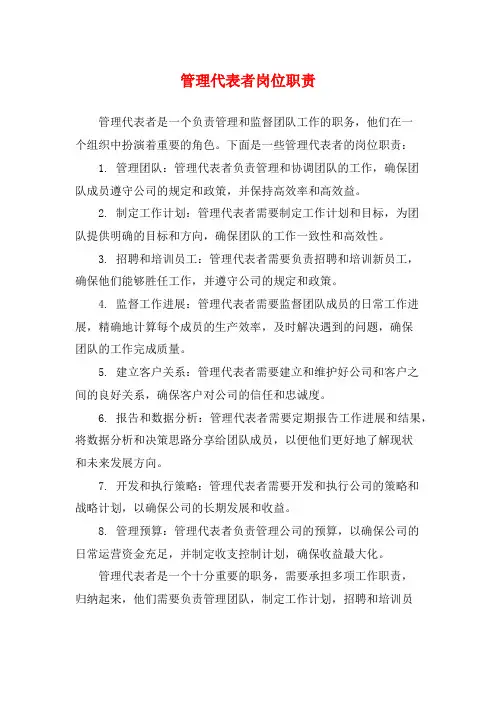 管理代表者岗位职责

管理代表者是一个负责管理和监督团队工作的职务，他们在一个组织中扮演着重要的角色。下面是一些管理代表者的岗位职责：

1. 管理团队：管理代表者负责管理和协调团队的工作，确保团队成员遵守公司的规定和政策，并保持高效率和高效益。

2. 制定工作计划：管理代表者需要制定工作计划和目标，为团队提供明确的目标和方向，确保团队的工作一致性和高效性。

3. 招聘和培训员工：管理代表者需要负责招聘和培训新员工，确保他们能够胜任工作，并遵守公司的规定和政策。

4. 监督工作进展：管理代表者需要监督团队成员的日常工作进展，精确地计算每个成员的生产效率，及时解决遇到的问题，确保团队的工作完成质量。

5. 建立客户关系：管理代表者需要建立和维护好公司和客户之间的良好关系，确保客户对公司的信任和忠诚度。

6. 报告和数据分析：管理代表者需要定期报告工作进展和结果，将数据分析和决策思路分享给团队成员，以便他们更好地了解现状和未来发展方向。

7. 开发和执行策略：管理代表者需要开发和执行公司的策略和战略计划，以确保公司的长期发展和收益。

8. 管理预算：管理代表者负责管理公司的预算，以确保公司的日常运营资金充足，并制定收支控制计划，确保收益最大化。

管理代表者是一个十分重要的职务，需要承担多项工作职责，归纳起来，他们需要负责管理团队，制定工作计划，招聘和培训员